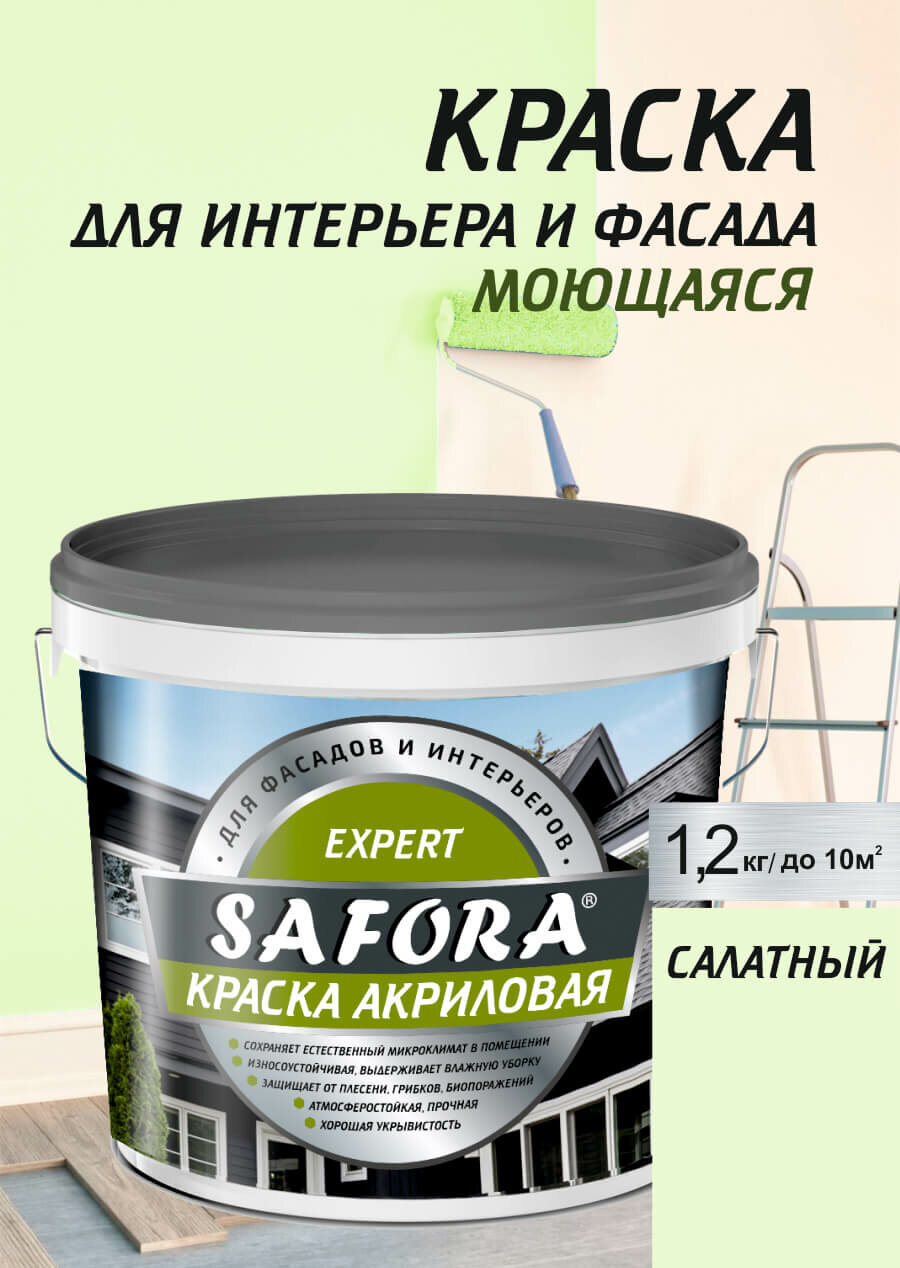 КРАСКА
ДЛЯ ИНТЕРЬЕРА И ФАСАДА
МОЮЩАЯСЯ

ДЛЯ ФАСАДОВ И ИНТЕРЬЕРОВ
EXPERT
SAFORA®
КРАСКА АКРИЛОВАЯ

СОХРАНЯЕТ ЕСТЕСТВЕННЫЙ МИКРОКЛИМАТ В ПОМЕЩЕНИИ
ИЗНОСОУСТОЙЧИВАЯ, ВЫДЕРЖИВАЕТ ВЛАЖНУЮ УБОРКУ
ЗАЩИЩАЕТ ОТ ПЛЕСЕНИ, ГРИБКОВ, БИОПОРАЖЕНИЙ
АТМОСФЕРОСТОЙКАЯ, ПРОЧНАЯ
ХОРОШАЯ УКРЫВИСТОСТЬ

1,2 кг/ до 10м$^2$

САЛАТНЫЙ